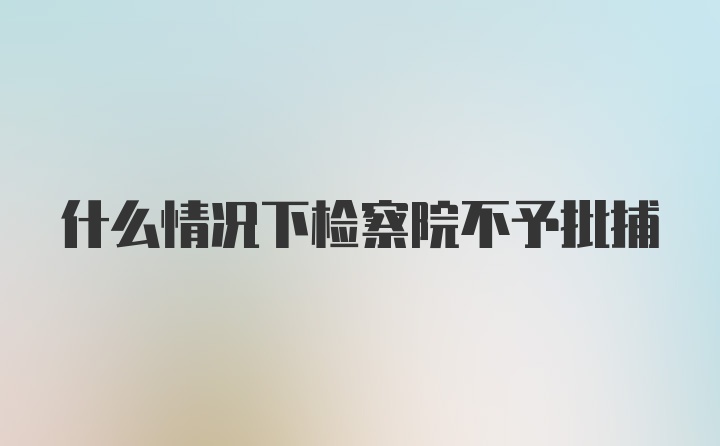 什么情况下检察院不予批捕